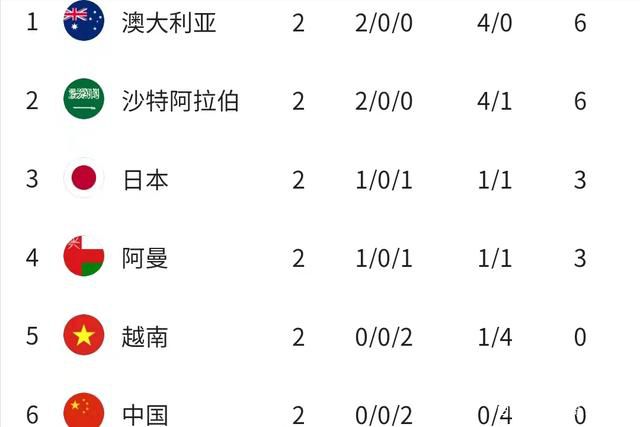 | 1 | 澳大利亚 | 2 | 2/0/0 | 4/0 | 6 |
|---|---|---|---|---|---|
| 2 | 沙特阿拉伯 | 2 | 2/0/0 | 4/1 | 6 |
| 3 | 日本 | 2 | 1/0/1 | 1/1 | 3 |
| 4 | 阿曼 | 2 | 1/0/1 | 1/1 | 3 |
| 5 | 越南 | 2 | 0/0/2 | 1/4 | 0 |
| 6 | 中国 | 2 | 0/0/2 | 0/4 | 0 |